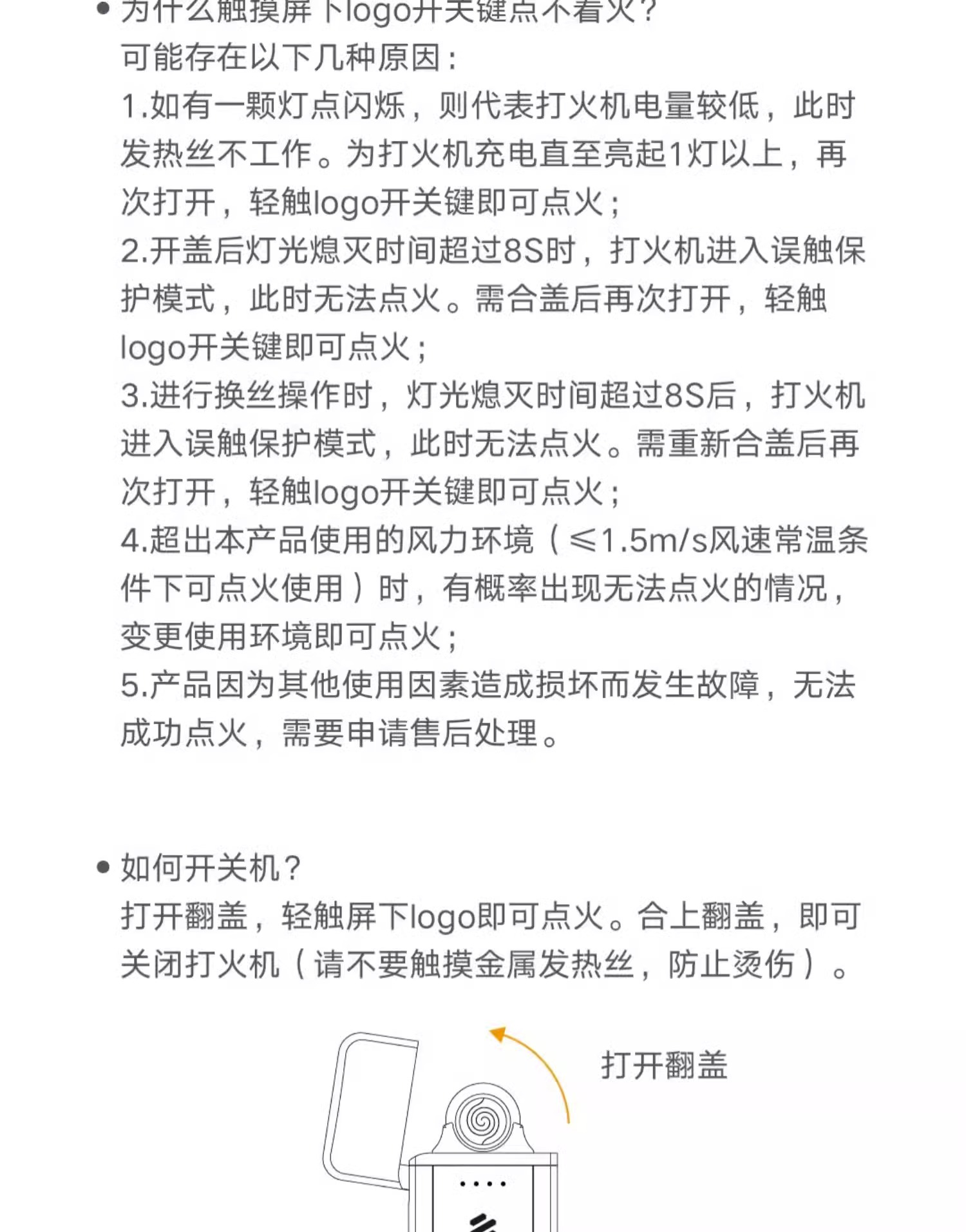 • 为什么触摸屏下logo开关键点不着火？
可能存在以下几种原因：
1.如有一颗灯点闪烁，则代表打火机电量较低，此时发热丝不工作。为打火机充电直至亮起1灯以上，再次打开，轻触logo开关键即可点火；
2.开盖后灯光熄灭时间超过8S时，打火机进入误触保护模式，此时无法点火。需合盖后再次打开，轻触logo开关键即可点火；
3.进行换丝操作时，灯光熄灭时间超过8S后，打火机进入误触保护模式，此时无法点火。需重新合盖后再次打开，轻触logo开关键即可点火；
4.超出本产品使用的风力环境（≤1.5m/s风速常温条件下可点火使用）时，有概率出现无法点火的情况，变更使用环境即可点火；
5.产品因为其他使用因素造成损坏而发生故障，无法成功点火，需要申请售后处理。

• 如何开关机？
打开翻盖，轻触屏下logo即可点火。合上翻盖，即可关闭打火机（请不要触摸金属发热丝，防止烫伤）。

打开翻盖